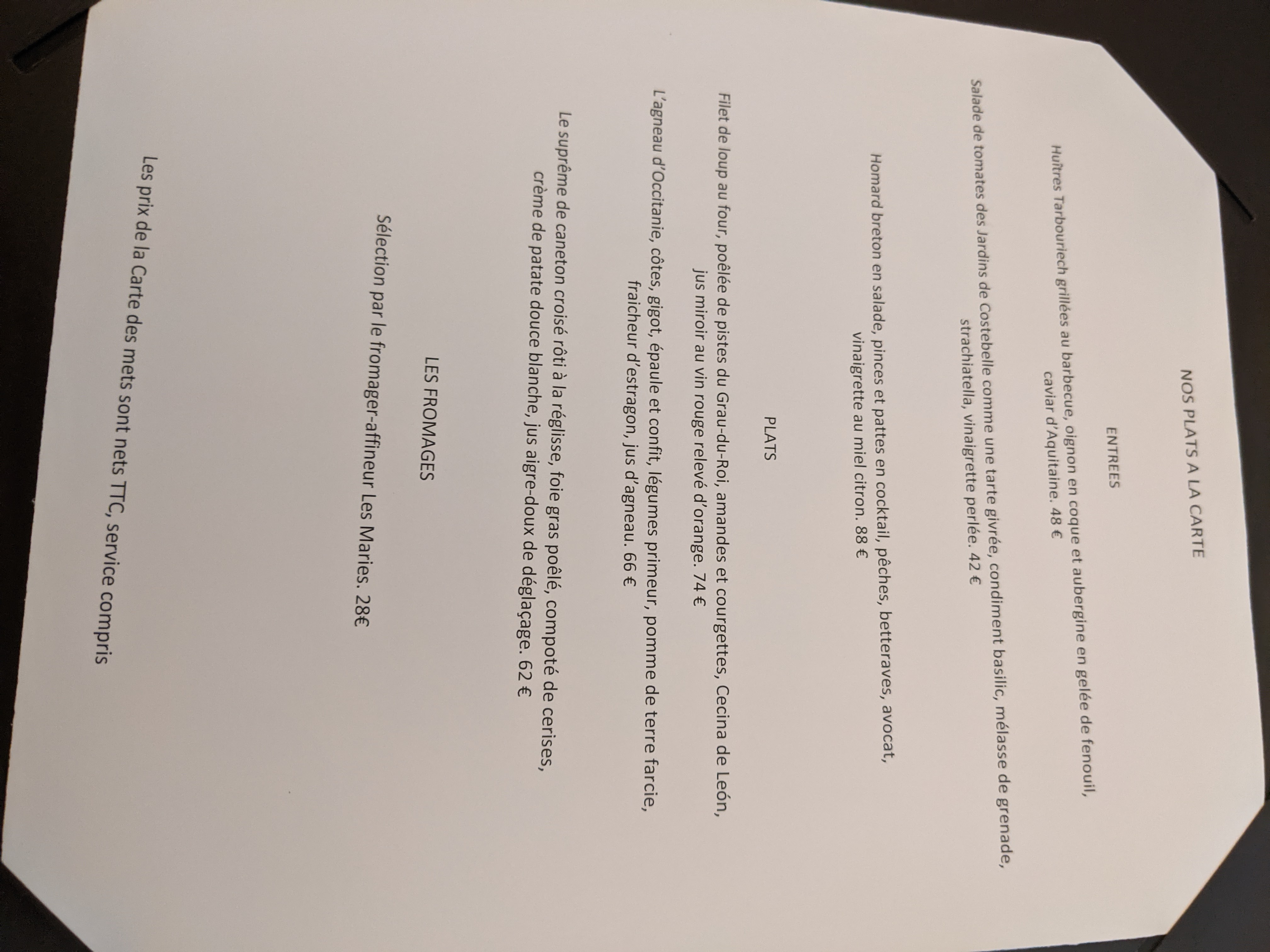 NOS PLATS A LA CARTE

ENTREES

Huîtres Tarbouriech grillées au barbecue, oignon en coque et aubergine en gelée de fenouil, caviar d'Aquitaine. 48 €

Salade de tomates des Jardins de Costebelle comme une tarte givrée, condiment basilic, mélasse de grenade, strachiatella, vinaigrette perlée. 42 €

Homard breton en salade, pinces et pattes en cocktail, pêches, betteraves, avocat, vinaigrette au miel citron. 88 €

PLATS

Filet de loup au four, poêlée de pistes du Grau-du-Roi, amandes et courgettes, Cecina de León, jus miroir au vin rouge relevé d'orange. 74 €

L'agneau d'Occitanie, côtes, gigot, épaule et confit, légumes primeur, pomme de terre farcie, fraicheur d'estragon, jus d'agneau. 66 €

Le suprême de caneton croisé rôti à la réglisse, foie gras poêlé, compoté de cerises, crème de patate douce blanche, jus aigre-doux de déglaçage. 62 €

LES FROMAGES

Sélection par le fromager-affineur Les Maries. 28€

Les prix de la Carte des mets sont nets TTC, service compris